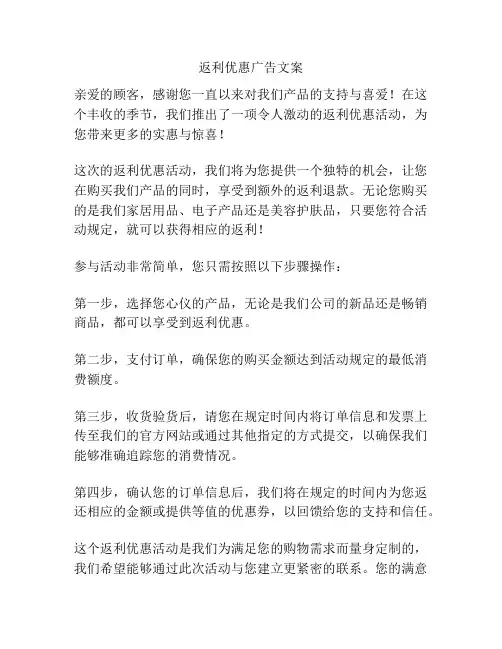 返利优惠广告文案

亲爱的顾客，感谢您一直以来对我们产品的支持与喜爱！在这个丰收的季节，我们推出了一项令人激动的返利优惠活动，为您带来更多的实惠与惊喜！

这次的返利优惠活动，我们将为您提供一个独特的机会，让您在购买我们产品的同时，享受到额外的返利退款。无论您购买的是我们家居用品、电子产品还是美容护肤品，只要您符合活动规定，就可以获得相应的返利！

参与活动非常简单，您只需按照以下步骤操作：

第一步，选择您心仪的产品，无论是我们公司的新品还是畅销商品，都可以享受到返利优惠。

第二步，支付订单，确保您的购买金额达到活动规定的最低消费额度。

第三步，收货验货后，请您在规定时间内将订单信息和发票上传至我们的官方网站或通过其他指定的方式提交，以确保我们能够准确追踪您的消费情况。

第四步，确认您的订单信息后，我们将在规定的时间内为您返还相应的金额或提供等值的优惠券，以回馈给您的支持和信任。

这个返利优惠活动是我们为满足您的购物需求而量身定制的，我们希望能够通过此次活动与您建立更紧密的联系。您的满意